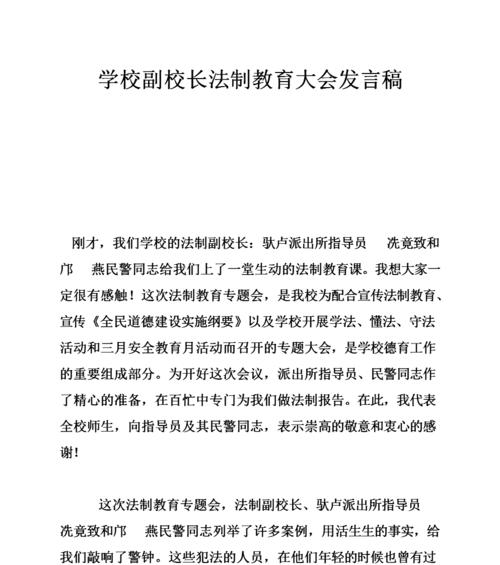 学校副校长法制教育大会发言稿

刚才，我们学校的法制副校长：驮卢派出所指导员 冼竟致和邝 燕民警同志给我们上了一堂生动的法制教育课。我想大家一定很有感触！这次法制教育专题会，是我校为配合宣传法制教育、宣传《全民道德建设实施纲要》以及学校开展学法、懂法、守法活动和三月安全教育月活动而召开的专题大会，是学校德育工作的重要组成部分。为开好这次会议，派出所指导员、民警同志作了精心的准备，在百忙中专门为我们做法制报告。在此，我代表全校师生，向指导员及其民警同志，表示崇高的敬意和衷心的感谢！

这次法制教育专题会，法制副校长、驮卢派出所指导员 冼竟致和邝 燕民警同志列举了许多案例，用活生生的事实，给我们敲响了警钟。这些犯法的人员，在他们年轻的时候也曾有过